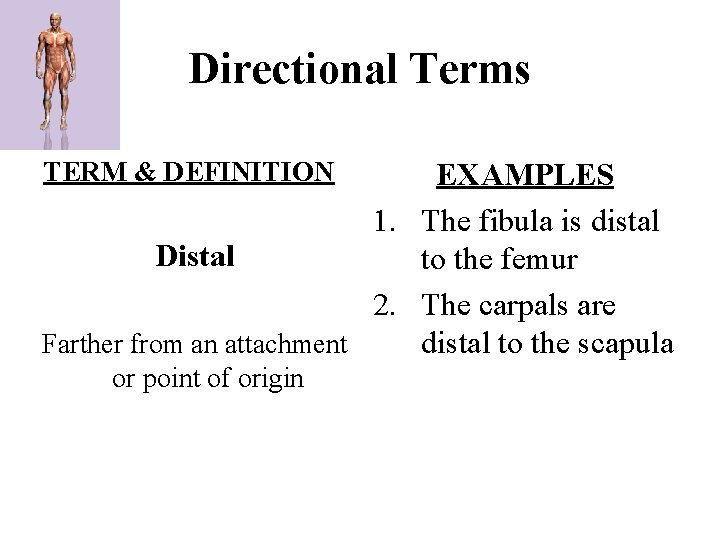 Directional Terms

TERM & DEFINITION

Distal

Farther from an attachment or point of origin

EXAMPLES

1. The fibula is distal to the femur
2. The carpals are distal to the scapula